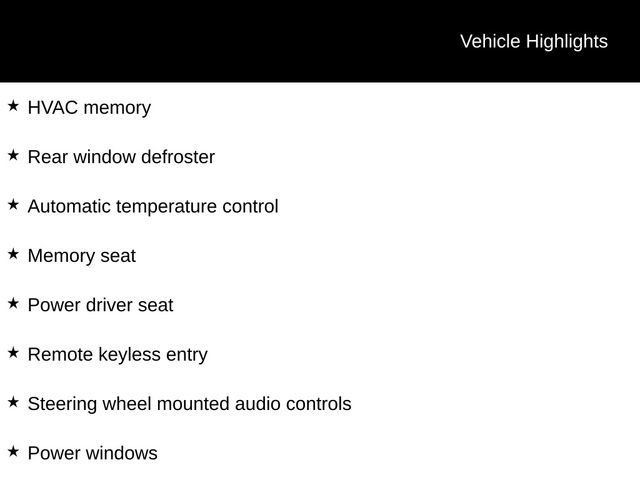 Vehicle Highlights

★ HVAC memory

★ Rear window defroster

★ Automatic temperature control

★ Memory seat

★ Power driver seat

★ Remote keyless entry

★ Steering wheel mounted audio controls

★ Power windows